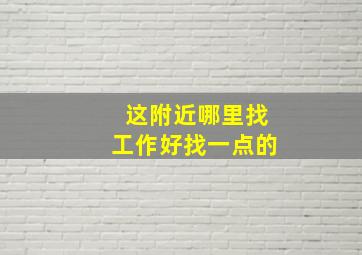 这附近哪里找
工作好找一点的